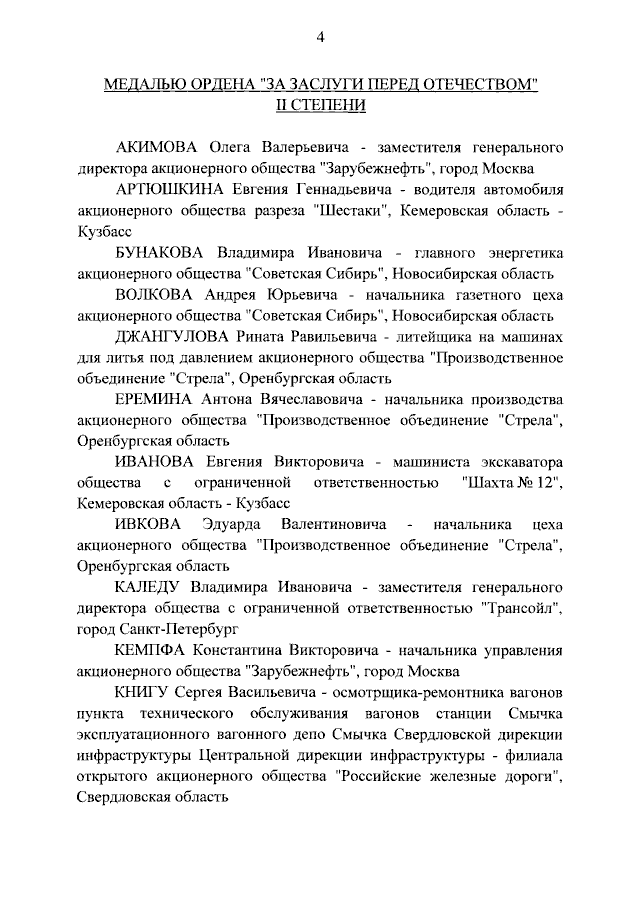 4

МЕДАЛЬЮ ОРДЕНА "ЗА ЗАСЛУГИ ПЕРЕД ОТЕЧЕСТВОМ" II СТЕПЕНИ

АКИМОВА Олега Валерьевича - заместителя генерального директора акционерного общества "Зарубежнефть", город Москва

АРТЮШКИНА Евгения Геннадьевича - водителя автомобиля акционерного общества разреза "Шестаки", Кемеровская область - Кузбасс

БУНАКОВА Владимира Ивановича - главного энергетика акционерного общества "Советская Сибирь", Новосибирская область

ВОЛКОВА Андрея Юрьевича - начальника газетного цеха акционерного общества "Советская Сибирь", Новосибирская область

ДЖАНГУЛОВА Рината Равильевича - литейщика на машинах для литья под давлением акционерного общества "Производственное объединение "Стрела", Оренбургская область

ЕРЕМИНА Антона Вячеславовича - начальника производства акционерного общества "Производственное объединение "Стрела", Оренбургская область

ИВАНОВА Евгения Викторовича - машиниста экскаватора общества с ограниченной ответственностью "Шахта № 12", Кемеровская область - Кузбасс

ИВКОВА Эдуарда Валентиновича - начальника цеха акционерного общества "Производственное объединение "Стрела", Оренбургская область

КАЛЕДУ Владимира Ивановича - заместителя генерального директора общества с ограниченной ответственностью "Трансойл", город Санкт-Петербург

КЕМПФА Константина Викторовича - начальника управления акционерного общества "Зарубежнефть", город Москва

КНИГУ Сергея Васильевича - осмотрщика-ремонтника вагонов пункта технического обслуживания вагонов станции Смычка эксплуатационного вагонного депо Смычка Свердловской дирекции инфраструктуры Центральной дирекции инфраструктуры - филиала открытого акционерного общества "Российские железные дороги", Свердловская область